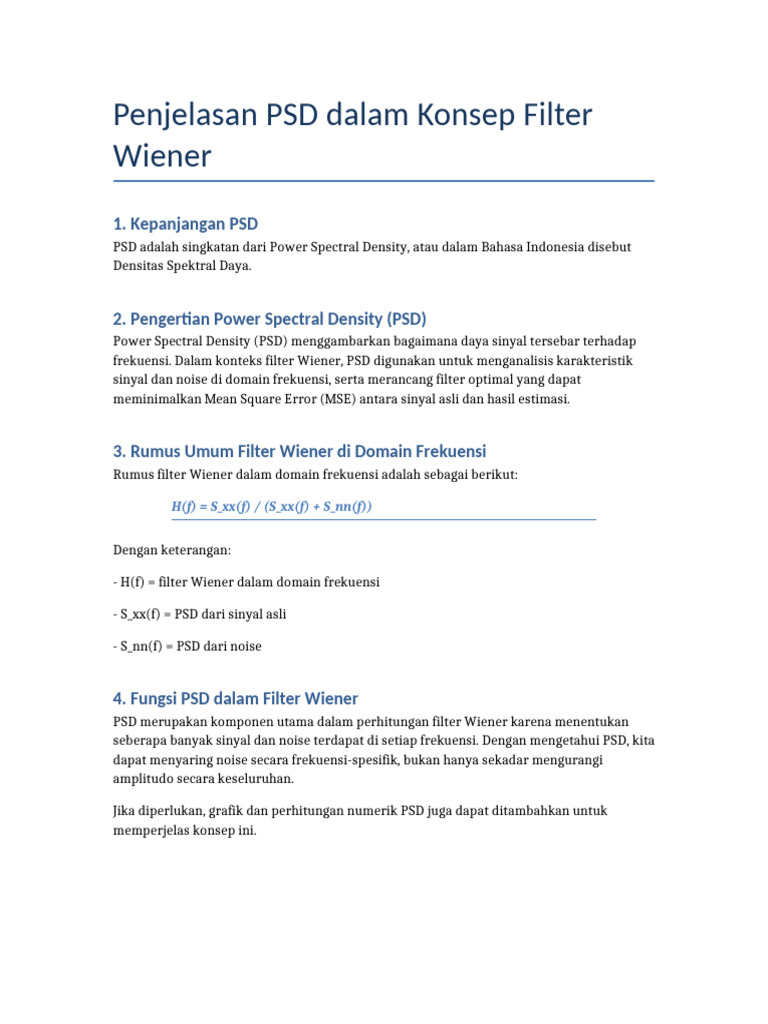 Penjelasan PSD dalam Konsep Filter Wiener

1. Kepanjangan PSD

PSD adalah singkatan dari Power Spectral Density, atau dalam Bahasa Indonesia disebut Densitas Spektral Daya.

2. Pengertian Power Spectral Density (PSD)

Power Spectral Density (PSD) menggambarkan bagaimana daya sinyal tersebar terhadap frekuensi. Dalam konteks filter Wiener, PSD digunakan untuk menganalisis karakteristik sinyal dan noise di domain frekuensi, serta merancang filter optimal yang dapat meminimalkan Mean Square Error (MSE) antara sinyal asli dan hasil estimasi.

3. Rumus Umum Filter Wiener di Domain Frekuensi

Rumus filter Wiener dalam domain frekuensi adalah sebagai berikut:

H(f) = S_xx(f) / (S_xx(f) + S_nn(f))

Dengan keterangan:

- H(f) = filter Wiener dalam domain frekuensi

- S_xx(f) = PSD dari sinyal asli

- S_nn(f) = PSD dari noise

4. Fungsi PSD dalam Filter Wiener

PSD merupakan komponen utama dalam perhitungan filter Wiener karena menentukan seberapa banyak sinyal dan noise terdapat di setiap frekuensi. Dengan mengetahui PSD, kita dapat menyaring noise secara frekuensi-spesifik, bukan hanya sekadar mengurangi amplitudo secara keseluruhan.

Jika diperlukan, grafik dan perhitungan numerik PSD juga dapat ditambahkan untuk memperjelas konsep ini.